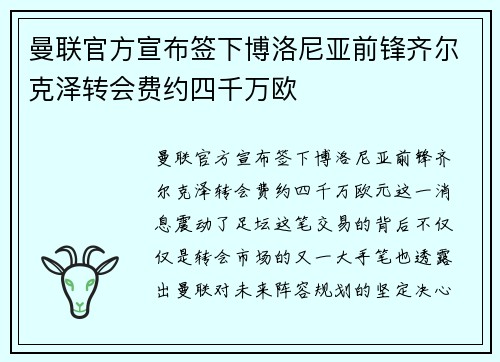 曼联官方宣布签下博洛尼亚前锋齐尔克泽转会费约四千万欧

曼联官方宣布签下博洛尼亚前锋齐尔克泽转会费约四千万欧元这一消息震动了足坛这笔交易的背后不仅仅是转会市场的又一大手笔也透露出曼联对未来阵容规划的坚定决心